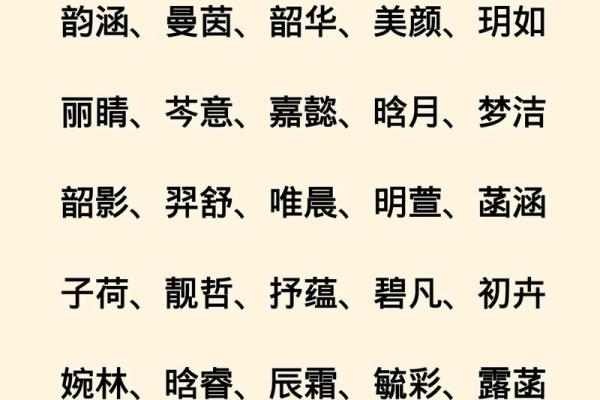 韵涵、曼茵、韶华、美颜、玥如

丽晴、芩意、嘉懿、晗月、梦洁

韶影、羿舒、唯晨、明萱、菡涵

子荷、靓哲、抒蕴、碧凡、初卉

婉林、晗睿、辰霜、毓彩、露菡